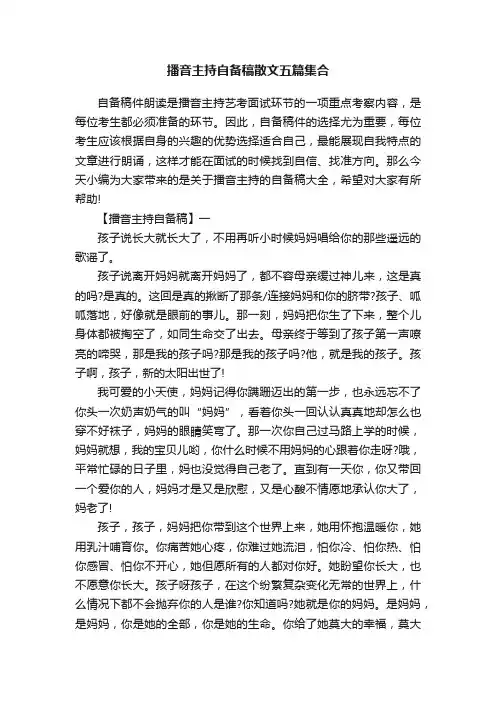 播音主持自备稿散文五篇集合

自备稿件朗读是播音主持艺考面试环节的一项重点考察内容，是每位考生都必须准备的环节。因此，自备稿件的选择尤为重要，每位考生应该根据自身的兴趣的优势选择适合自己，最能展现自我特点的文章进行朗诵，这样才能在面试的时候找到自信、找准方向。那么今天小编为大家带来的是关于播音主持的自备稿大全，希望对大家有所帮助!

【播音主持自备稿】一

孩子说长大就长大了，不用再听小时候妈妈唱给你的那些遥远的歌谣了。

孩子说离开妈妈就离开妈妈了，都不容母亲缓过神儿来，这是真的吗?是真的。这回是真的揪断了那条/连接妈妈和你的脐带?孩子、呱呱落地，好像就是眼前的事儿。那一刻，妈妈把你生了下来，整个儿身体都被掏空了，如同生命交了出去。母亲终于等到了孩子第一声嘹亮的啼哭，那是我的孩子吗?那是我的孩子吗?他，就是我的孩子。孩子啊，孩子，新的太阳出世了!

我可爱的小天使，妈妈记得你蹒跚迈出的第一步，也永远忘不了你头一次奶声奶气的叫“妈妈”，看着你头一回认认真真地却怎么也穿不好袜子，妈妈的眼睛笑弯了。那一次你自己过马路上学的时候，妈妈就想，我的宝贝儿哟，你什么时候不用妈妈的心跟着你走呀?哦，平常忙碌的日子里，妈也没觉得自己老了。直到有一天你，你又带回一个爱你的人，妈妈才是又是欣慰，又是心酸不情愿地承认你大了，妈老了!

孩子，孩子，妈妈把你带到这个世界上来，她用怀抱温暖你，她用乳汁哺育你。你痛苦她心疼，你难过她流泪，怕你冷、怕你热、怕你感冒、怕你不开心，她但愿所有的人都对你好。她盼望你长大，也不愿意你长大。孩子呀孩子，在这个纷繁复杂变化无常的世界上，什么情况下都不会抛弃你的人是谁?你知道吗?她就是你的妈妈。是妈妈，是妈妈，你是她的全部，你是她的生命。你给了她莫大的幸福，莫大